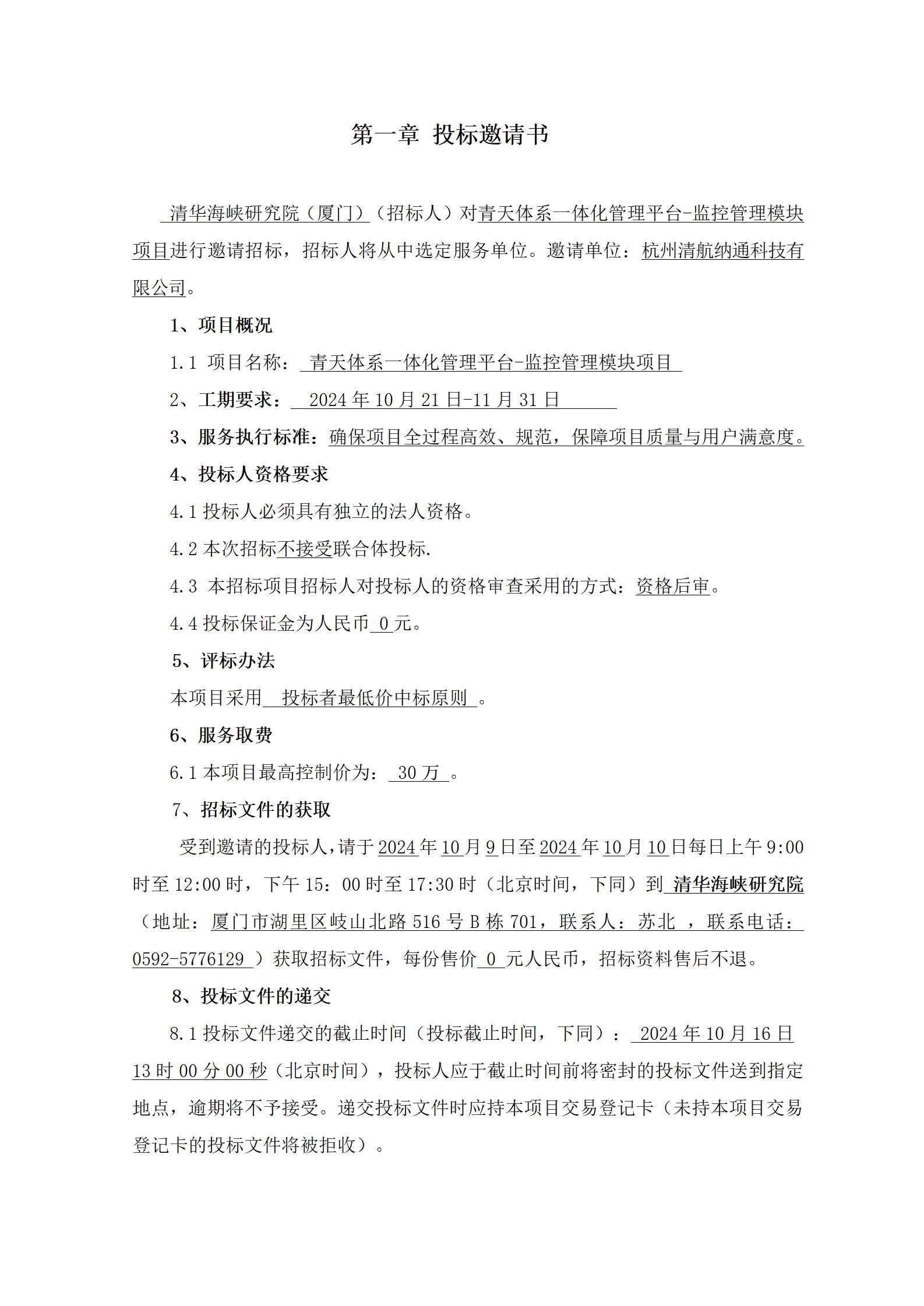 第一章 投标邀请书

清华海峡研究院（厦门）（招标人）对青天体系一体化管理平台-监控管理模块项目进行邀请招标，招标人将从中选定服务单位。邀请单位：杭州清航纳通科技有限公司。

1、项目概况

1.1 项目名称：青天体系一体化管理平台-监控管理模块项目

2、工期要求：2024年10月21日-11月31日

3、服务执行标准：确保项目全过程高效、规范，保障项目质量与用户满意度。

4、投标人资格要求

4.1投标人必须具有独立的法人资格。

4.2本次招标不接受联合体投标.

4.3 本招标项目招标人对投标人的资格审查采用的方式：资格后审。

4.4投标保证金为人民币0元。

5、评标办法

本项目采用投标者最低价中标原则。

6、服务取费

6.1本项目最高控制价为：30万。

7、招标文件的获取

受到邀请的投标人，请于2024年10月9日至2024年10月10日每日上午9:00时至12:00时，下午15：00时至17:30时（北京时间，下同）到清华海峡研究院（地址：厦门市湖里区岐山北路516号B栋701，联系人：苏北，联系电话：0592-5776129）获取招标文件，每份售价0元人民币，招标资料售后不退。

8、投标文件的递交

8.1投标文件递交的截止时间（投标截止时间，下同）：2024年10月16日13时00分00秒（北京时间），投标人应于截止时间前将密封的投标文件送到指定地点，逾期将不予接受。递交投标文件时应持本项目交易登记卡（未持本项目交易登记卡的投标文件将被拒收）。